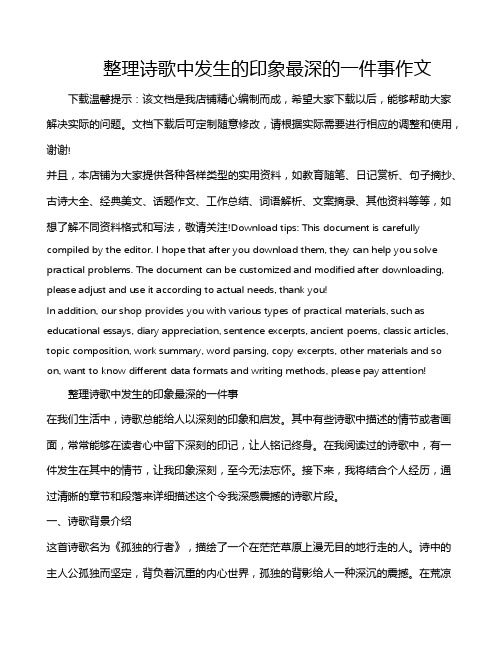 整理诗歌中发生的印象最深的一件事作文

下载温馨提示：该文档是我店铺精心编制而成，希望大家下载以后，能够帮助大家解决实际的问题。文档下载后可定制随意修改，请根据实际需要进行相应的调整和使用，谢谢!

并且，本店铺为大家提供各种各样类型的实用资料，如教育随笔、日记赏析、句子摘抄、古诗大全、经典美文、话题作文、工作总结、词语解析、文案摘录、其他资料等等，如想了解不同资料格式和写法，敬请关注!Download tips: This document is carefully compiled by the editor. I hope that after you download them, they can help you solve practical problems. The document can be customized and modified after downloading, please adjust and use it according to actual needs, thank you!

In addition, our shop provides you with various types of practical materials, such as educational essays, diary appreciation, sentence excerpts, ancient poems, classic articles, topic composition, work summary, word parsing, copy excerpts, other materials and so on, want to know different data formats and writing methods, please pay attention!

整理诗歌中发生的印象最深的一件事

在我们生活中，诗歌总能给人以深刻的印象和启发。其中有些诗歌中描述的情节或者画面，常常能够在读者心中留下深刻的印记，让人铭记终身。在我阅读过的诗歌中，有一件发生在其中的情节，让我印象深刻，至今无法忘怀。接下来，我将结合个人经历，通过清晰的章节和段落来详细描述这个令我深感震撼的诗歌片段。

一、诗歌背景介绍

这首诗歌名为《孤独的行者》，描绘了一个在茫茫草原上漫无目的地行走的人。诗中的主人公孤独而坚定，背负着沉重的内心世界，孤独的背影给人一种深沉的震撼。在荒凉